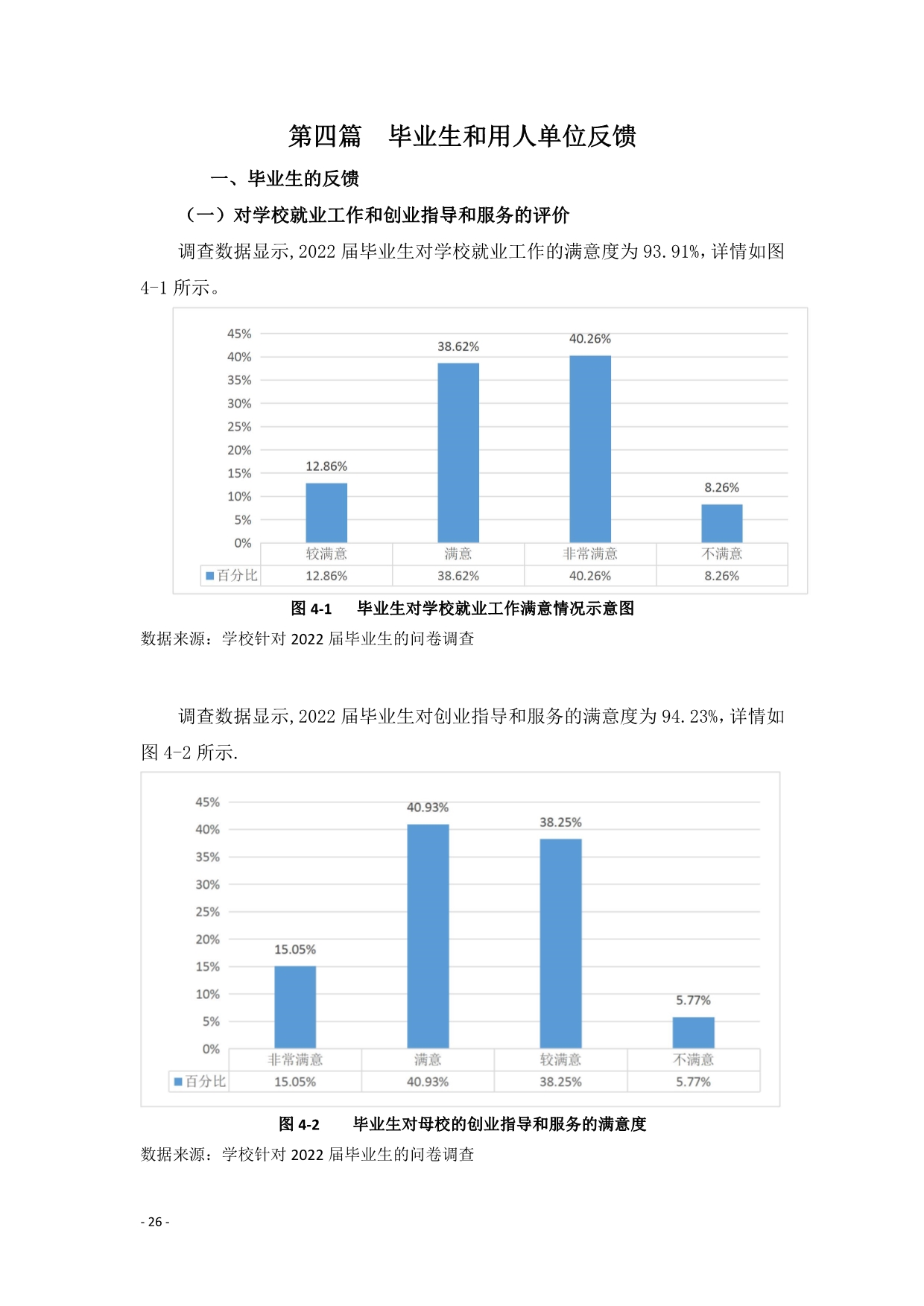 第四篇　毕业生和用人单位反馈

一、毕业生的反馈

（一）对学校就业工作和创业指导和服务的评价

调查数据显示,2022 届毕业生对学校就业工作的满意度为 93.91%，详情如图 4-1 所示。

45%
40%
35%
30%
25%
20%
15%
10%
5%
0%

12.86%　38.62%　40.26%　8.26%

| | 较满意 | 满意 | 非常满意 | 不满意 |
|---|---|---|---|---|
| 百分比 | 12.86% | 38.62% | 40.26% | 8.26% |

图 4-1　毕业生对学校就业工作满意情况示意图

数据来源：学校针对 2022 届毕业生的问卷调查

调查数据显示,2022 届毕业生对创业指导和服务的满意度为 94.23%，详情如图 4-2 所示.

45%
40%
35%
30%
25%
20%
15%
10%
5%
0%

15.05%　40.93%　38.25%　5.77%

| | 非常满意 | 满意 | 较满意 | 不满意 |
|---|---|---|---|---|
| 百分比 | 15.05% | 40.93% | 38.25% | 5.77% |

图 4-2　毕业生对母校的创业指导和服务的满意度

数据来源：学校针对 2022 届毕业生的问卷调查

- 26 -